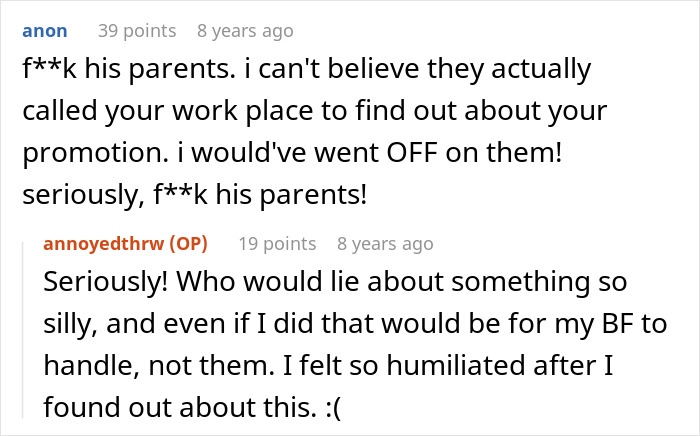 anon 39 points 8 years ago
f**k his parents. i can't believe they actually called your work place to find out about your promotion. i would've went OFF on them! seriously, f**k his parents!

annoyedthrw (OP) 19 points 8 years ago
Seriously! Who would lie about something so silly, and even if I did that would be for my BF to handle, not them. I felt so humiliated after I found out about this. :(